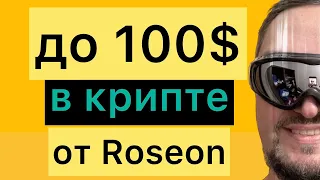 до 100$

в крипте

от Roseon